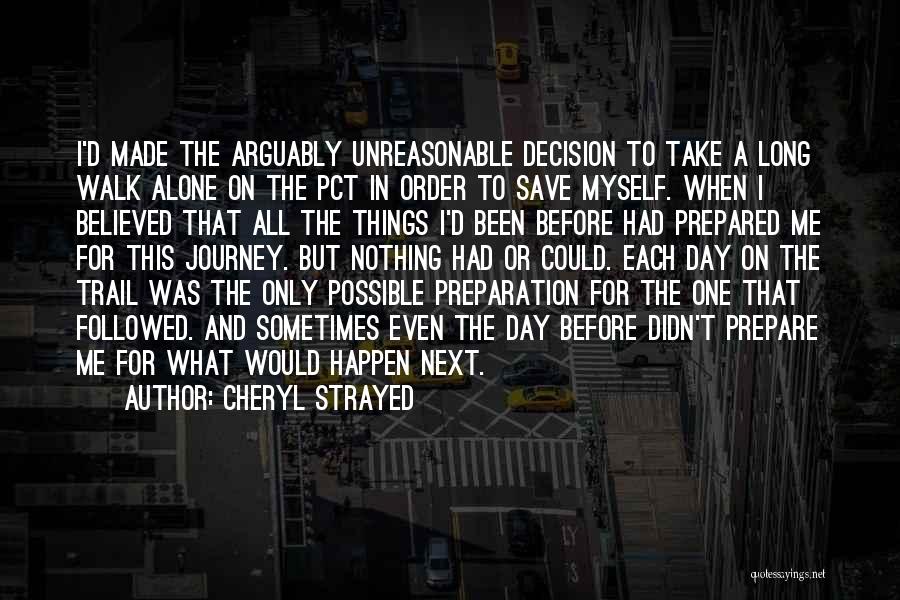 I'D MADE THE ARGUABLY UNREASONABLE DECISION TO TAKE A LONG WALK ALONE ON THE PCT IN ORDER TO SAVE MYSELF. WHEN I BELIEVED THAT ALL THE THINGS I'D BEEN BEFORE HAD PREPARED ME FOR THIS JOURNEY. BUT NOTHING HAD OR COULD. EACH DAY ON THE TRAIL WAS THE ONLY POSSIBLE PREPARATION FOR THE ONE THAT FOLLOWED. AND SOMETIMES EVEN THE DAY BEFORE DIDN'T PREPARE ME FOR WHAT WOULD HAPPEN NEXT.

AUTHOR: CHERYL STRAYED

quotessayings.net